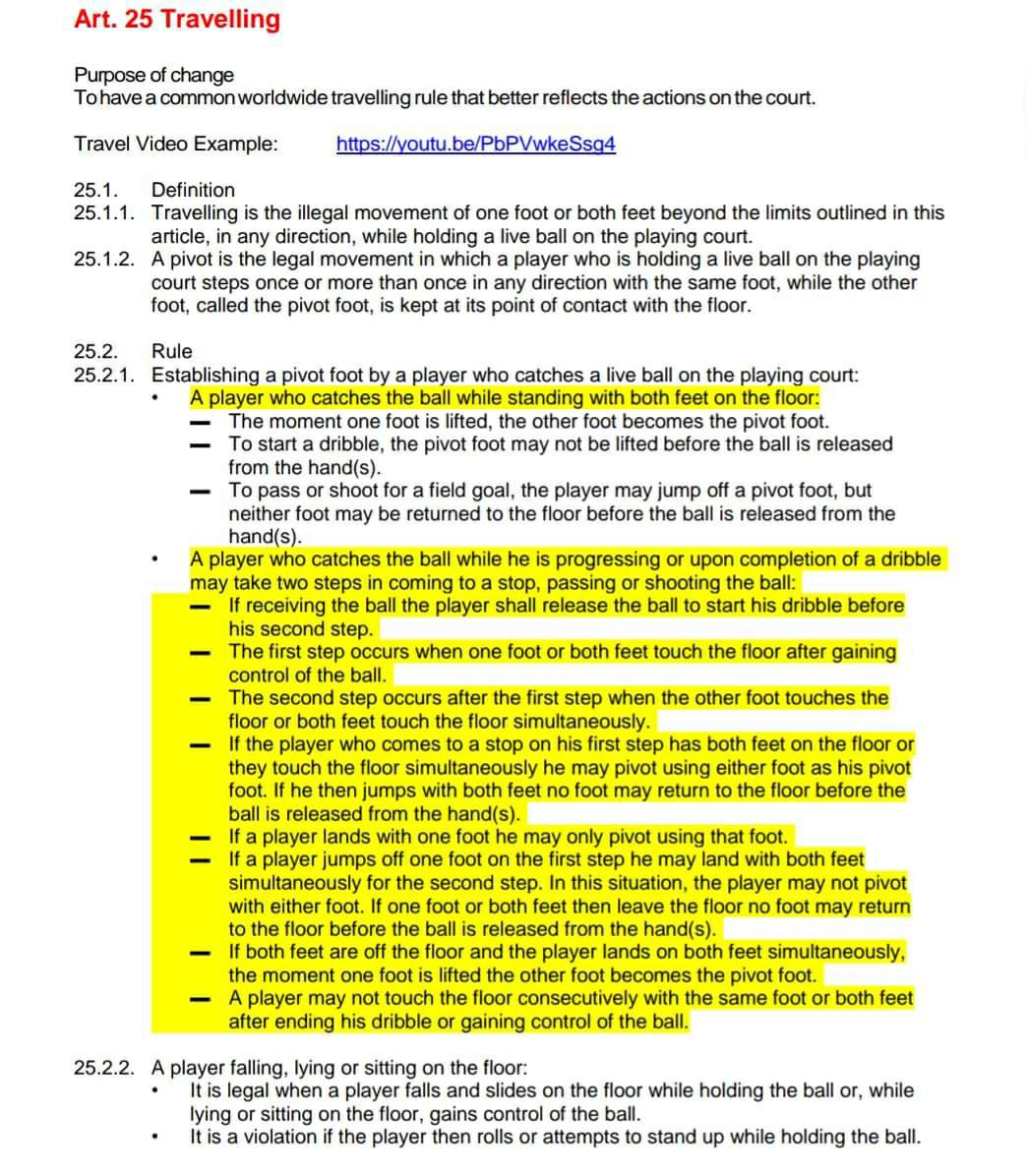 Art. 25 Travelling

Purpose of change
To have a common worldwide travelling rule that better reflects the actions on the court.

Travel Video Example: https://youtu.be/PbPVwkeSsg4

25.1. Definition
25.1.1. Travelling is the illegal movement of one foot or both feet beyond the limits outlined in this article, in any direction, while holding a live ball on the playing court.
25.1.2. A pivot is the legal movement in which a player who is holding a live ball on the playing court steps once or more than once in any direction with the same foot, while the other foot, called the pivot foot, is kept at its point of contact with the floor.

25.2. Rule
25.2.1. Establishing a pivot foot by a player who catches a live ball on the playing court:
• A player who catches the ball while standing with both feet on the floor:
– The moment one foot is lifted, the other foot becomes the pivot foot.
– To start a dribble, the pivot foot may not be lifted before the ball is released from the hand(s).
– To pass or shoot for a field goal, the player may jump off a pivot foot, but neither foot may be returned to the floor before the ball is released from the hand(s).
• A player who catches the ball while he is progressing or upon completion of a dribble may take two steps in coming to a stop, passing or shooting the ball:
– If receiving the ball the player shall release the ball to start his dribble before his second step.
– The first step occurs when one foot or both feet touch the floor after gaining control of the ball.
– The second step occurs after the first step when the other foot touches the floor or both feet touch the floor simultaneously.
– If the player who comes to a stop on his first step has both feet on the floor or they touch the floor simultaneously he may pivot using either foot as his pivot foot. If he then jumps with both feet no foot may return to the floor before the ball is released from the hand(s).
– If a player lands with one foot he may only pivot using that foot.
– If a player jumps off one foot on the first step he may land with both feet simultaneously for the second step. In this situation, the player may not pivot with either foot. If one foot or both feet then leave the floor no foot may return to the floor before the ball is released from the hand(s).
– If both feet are off the floor and the player lands on both feet simultaneously, the moment one foot is lifted the other foot becomes the pivot foot.
– A player may not touch the floor consecutively with the same foot or both feet after ending his dribble or gaining control of the ball.

25.2.2. A player falling, lying or sitting on the floor:
• It is legal when a player falls and slides on the floor while holding the ball or, while lying or sitting on the floor, gains control of the ball.
• It is a violation if the player then rolls or attempts to stand up while holding the ball.